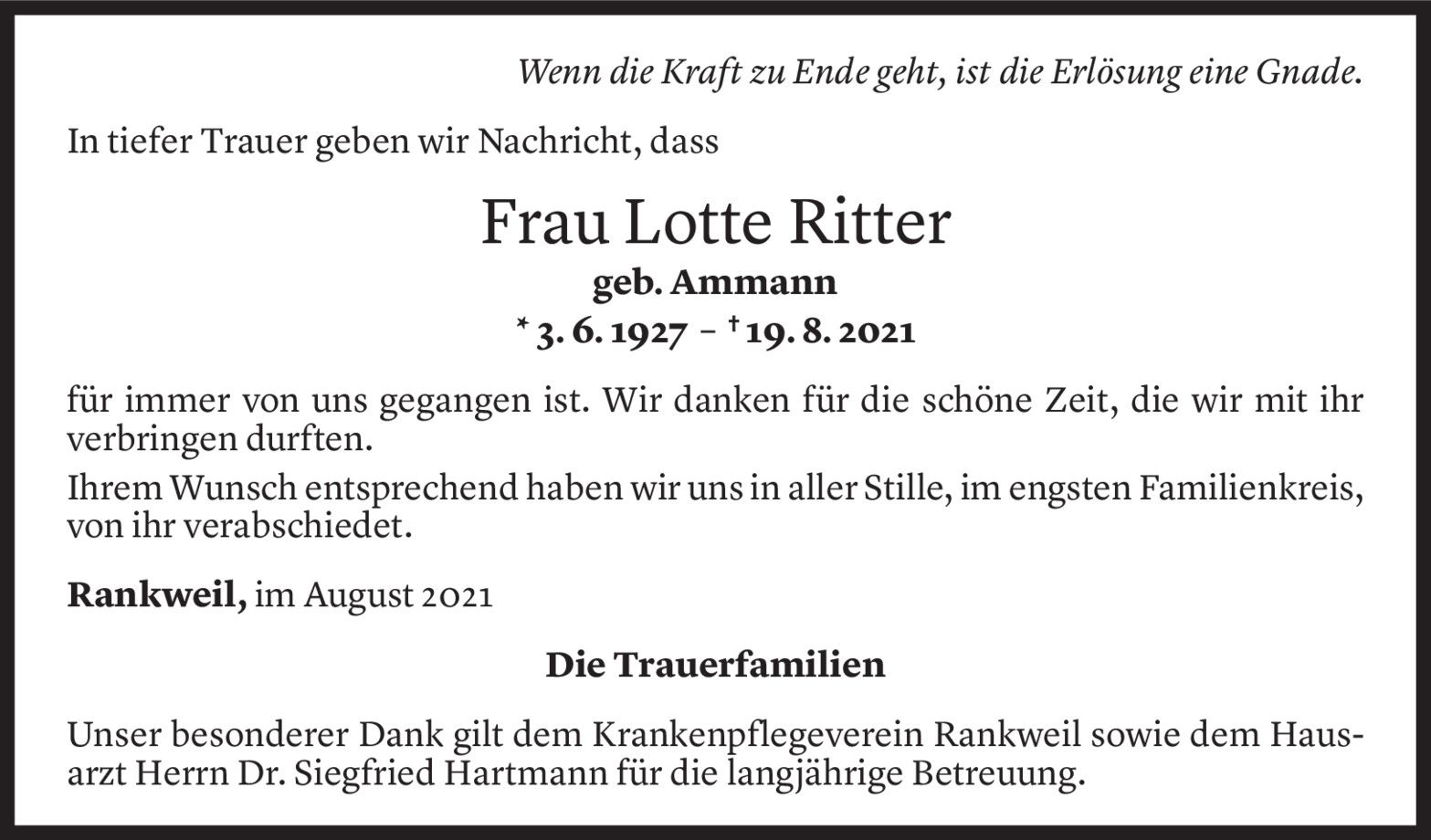 Wenn die Kraft zu Ende geht, ist die Erlösung eine Gnade.

In tiefer Trauer geben wir Nachricht, dass

Frau Lotte Ritter

geb. Ammann

* 3. 6. 1927 – † 19. 8. 2021

für immer von uns gegangen ist. Wir danken für die schöne Zeit, die wir mit ihr verbringen durften.

Ihrem Wunsch entsprechend haben wir uns in aller Stille, im engsten Familienkreis, von ihr verabschiedet.

Rankweil, im August 2021

Die Trauerfamilien

Unser besonderer Dank gilt dem Krankenpflegeverein Rankweil sowie dem Hausarzt Herrn Dr. Siegfried Hartmann für die langjährige Betreuung.